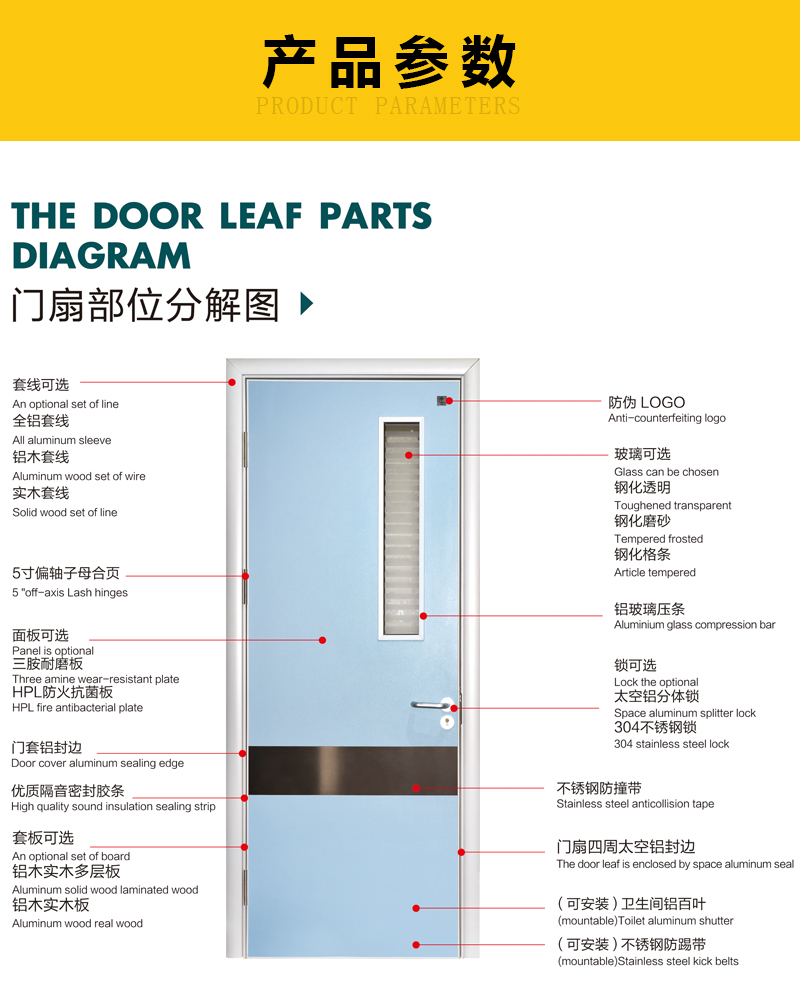 产品参数
PRODUCT PARAMETERS

THE DOOR LEAF PARTS DIAGRAM
门扇部位分解图

套线可选
An optional set of line
全铝套线
All aluminum sleeve
铝木套线
Aluminum wood set of wire
实木套线
Solid wood set of line

5寸偏轴子母合页
5 "off-axis Lash hinges

面板可选
Panel is optional
三胺耐磨板
Three amine wear-resistant plate
HPL防火抗菌板
HPL fire antibacterial plate

门套铝封边
Door cover aluminum sealing edge

优质隔音密封胶条
High quality sound insulation sealing strip

套板可选
An optional set of board
铝木实木多层板
Aluminum solid wood laminated wood
铝木实木板
Aluminum wood real wood

防伪 LOGO
Anti-counterfeiting logo

玻璃可选
Glass can be chosen
钢化透明
Toughened transparent
钢化磨砂
Tempered frosted
钢化格条
Article tempered

铝玻璃压条
Aluminium glass compression bar

锁可选
Lock the optional
太空铝分体锁
Space aluminum splitter lock
304不锈钢锁
304 stainless steel lock

不锈钢防撞带
Stainless steel anticollision tape

门扇四周太空铝封边
The door leaf is enclosed by space aluminum seal

（可安装）卫生间铝百叶
(mountable)Toilet aluminum shutter

（可安装）不锈钢防踢带
(mountable)Stainless steel kick belts